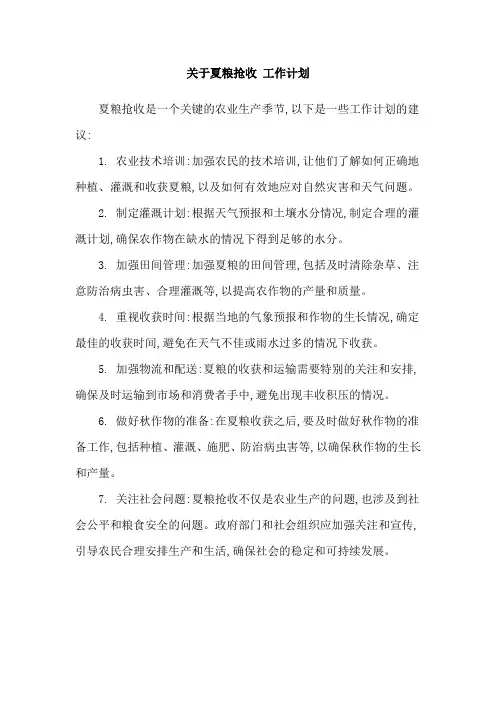 关于夏粮抢收 工作计划

夏粮抢收是一个关键的农业生产季节，以下是一些工作计划的建议：

1. 农业技术培训：加强农民的技术培训，让他们了解如何正确地种植、灌溉和收获夏粮，以及如何有效地应对自然灾害和天气问题。

2. 制定灌溉计划：根据天气预报和土壤水分情况，制定合理的灌溉计划，确保农作物在缺水的情况下得到足够的水分。

3. 加强田间管理：加强夏粮的田间管理，包括及时清除杂草、注意防治病虫害、合理灌溉等，以提高农作物的产量和质量。

4. 重视收获时间：根据当地的气象预报和作物的生长情况，确定最佳的收获时间，避免在天气不佳或雨水过多的情况下收获。

5. 加强物流和配送：夏粮的收获和运输需要特别的关注和安排，确保及时运输到市场和消费者手中，避免出现丰收积压的情况。

6. 做好秋作物的准备：在夏粮收获之后，要及时做好秋作物的准备工作，包括种植、灌溉、施肥、防治病虫害等，以确保秋作物的生长和产量。

7. 关注社会问题：夏粮抢收不仅是农业生产的问题，也涉及到社会公平和粮食安全的问题。政府部门和社会组织应加强关注和宣传，引导农民合理安排生产和生活，确保社会的稳定和可持续发展。